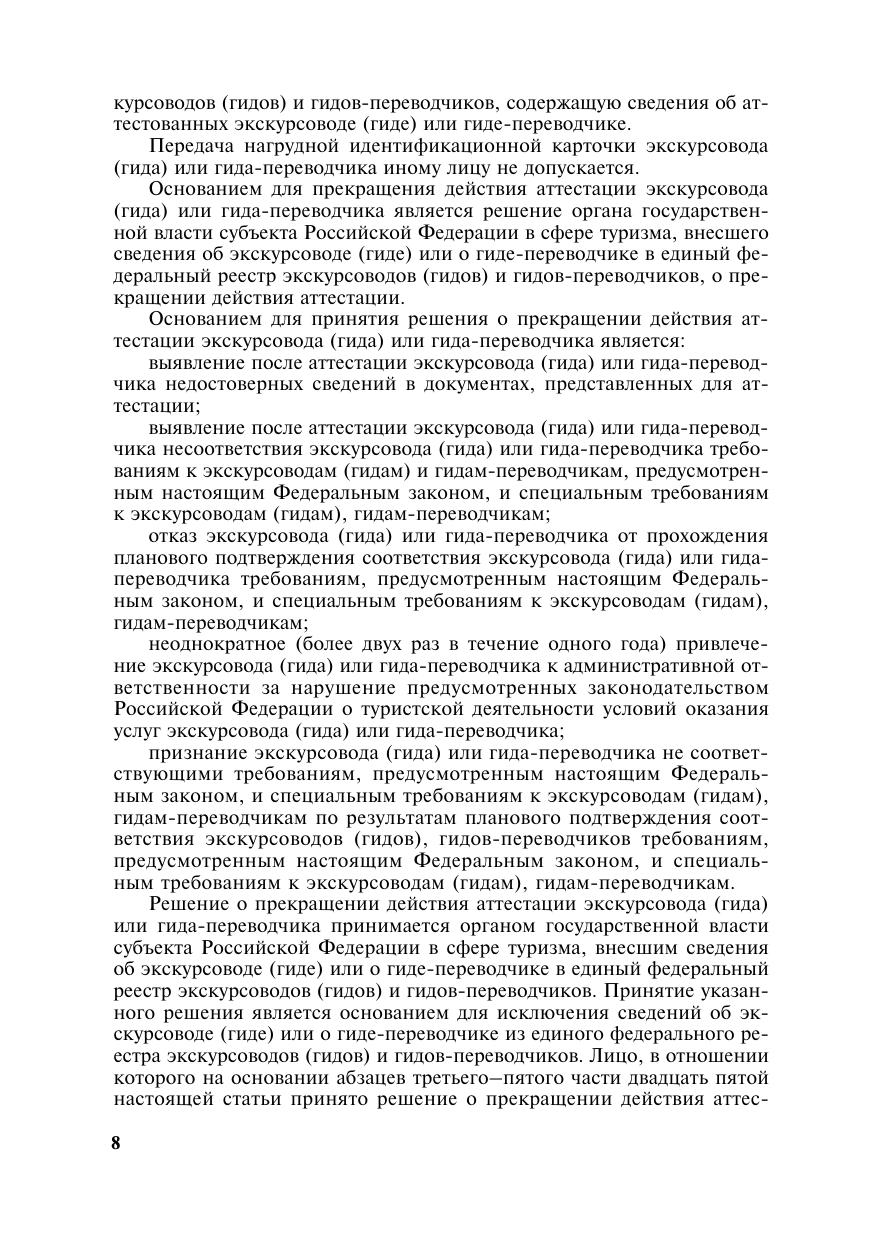 курсоводов (гидов) и гидов-переводчиков, содержащую сведения об аттестованных экскурсоводе (гиде) или гиде-переводчике.

Передача нагрудной идентификационной карточки экскурсовода (гида) или гида-переводчика иному лицу не допускается.

Основанием для прекращения действия аттестации экскурсовода (гида) или гида-переводчика является решение органа государственной власти субъекта Российской Федерации в сфере туризма, внесшего сведения об экскурсоводе (гиде) или о гиде-переводчике в единый федеральный реестр экскурсоводов (гидов) и гидов-переводчиков, о прекращении действия аттестации.

Основанием для принятия решения о прекращении действия аттестации экскурсовода (гида) или гида-переводчика является:

выявление после аттестации экскурсовода (гида) или гида-переводчика недостоверных сведений в документах, представленных для аттестации;

выявление после аттестации экскурсовода (гида) или гида-переводчика несоответствия экскурсовода (гида) или гида-переводчика требованиям к экскурсоводам (гидам) и гидам-переводчикам, предусмотренным настоящим Федеральным законом, и специальным требованиям к экскурсоводам (гидам), гидам-переводчикам;

отказ экскурсовода (гида) или гида-переводчика от прохождения планового подтверждения соответствия экскурсовода (гида) или гида-переводчика требованиям, предусмотренным настоящим Федеральным законом, и специальным требованиям к экскурсоводам (гидам), гидам-переводчикам;

неоднократное (более двух раз в течение одного года) привлечение экскурсовода (гида) или гида-переводчика к административной ответственности за нарушение предусмотренных законодательством Российской Федерации о туристской деятельности условий оказания услуг экскурсовода (гида) или гида-переводчика;

признание экскурсовода (гида) или гида-переводчика не соответствующими требованиям, предусмотренным настоящим Федеральным законом, и специальным требованиям к экскурсоводам (гидам), гидам-переводчикам по результатам планового подтверждения соответствия экскурсоводов (гидов), гидов-переводчиков требованиям, предусмотренным настоящим Федеральным законом, и специальным требованиям к экскурсоводам (гидам), гидам-переводчикам.

Решение о прекращении действия аттестации экскурсовода (гида) или гида-переводчика принимается органом государственной власти субъекта Российской Федерации в сфере туризма, внесшим сведения об экскурсоводе (гиде) или о гиде-переводчике в единый федеральный реестр экскурсоводов (гидов) и гидов-переводчиков. Принятие указанного решения является основанием для исключения сведений об экскурсоводе (гиде) или о гиде-переводчике из единого федерального реестра экскурсоводов (гидов) и гидов-переводчиков. Лицо, в отношении которого на основании абзацев третьего–пятого части двадцать пятой настоящей статьи принято решение о прекращении действия аттес-

8